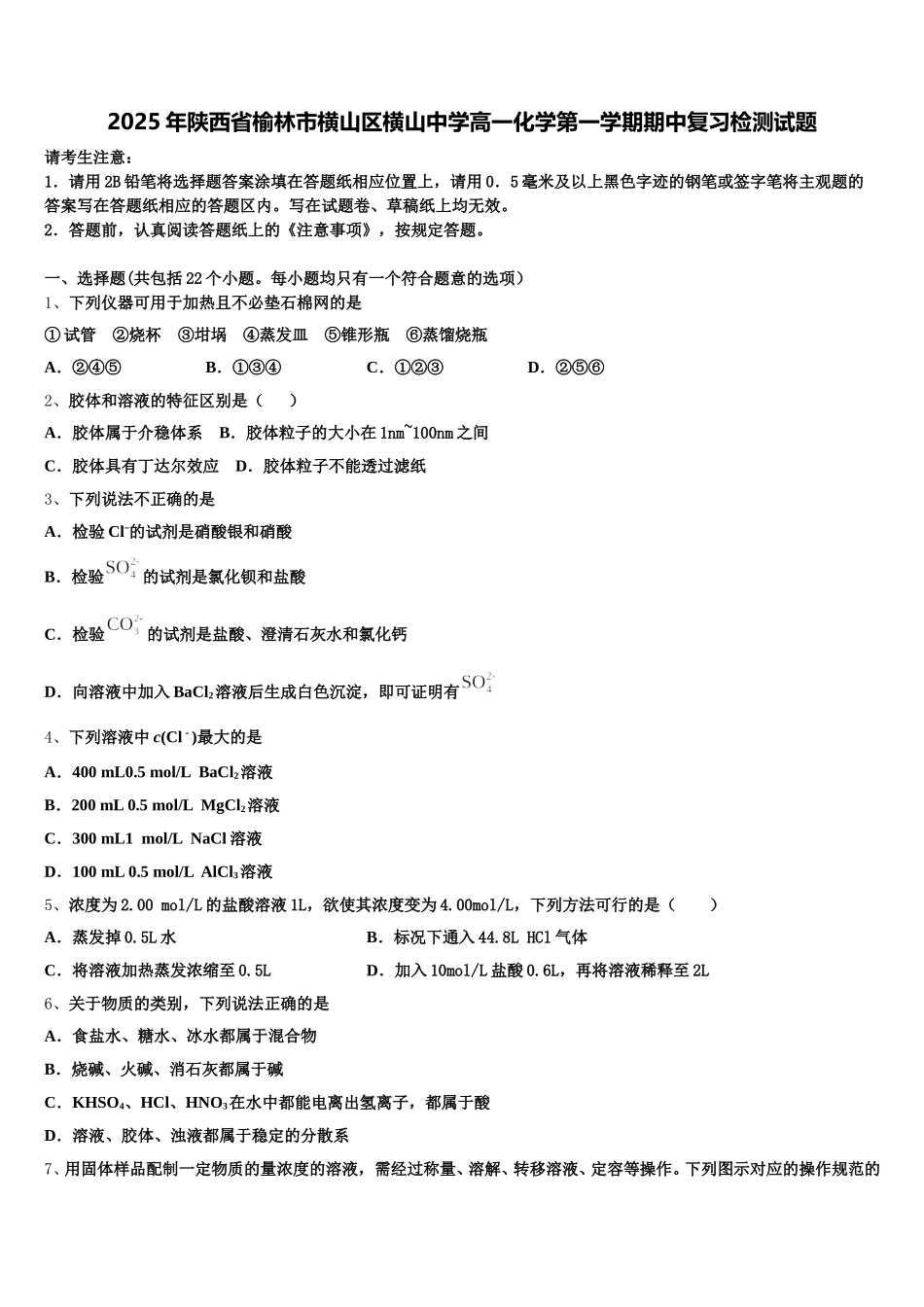 2025年陕西省榆林市横山区横山中学高一化学第一学期期中复习检测试题

请考生注意：
1．请用2B铅笔将选择题答案涂填在答题纸相应位置上，请用0．5毫米及以上黑色字迹的钢笔或签字笔将主观题的答案写在答题纸相应的答题区内。写在试题卷、草稿纸上均无效。
2．答题前，认真阅读答题纸上的《注意事项》，按规定答题。

一、选择题(共包括22个小题。每小题均只有一个符合题意的选项）
1、下列仪器可用于加热且不必垫石棉网的是
①试管　②烧杯　③坩埚　④蒸发皿　⑤锥形瓶　⑥蒸馏烧瓶
A．②④⑤　　B．①③④　　C．①②③　　D．②⑤⑥
2、胶体和溶液的特征区别是（　　）
A．胶体属于介稳体系　B．胶体粒子的大小在1nm~100nm之间
C．胶体具有丁达尔效应　D．胶体粒子不能透过滤纸
3、下列说法不正确的是
A．检验$Cl^-$的试剂是硝酸银和硝酸
B．检验$SO_4^{2-}$的试剂是氯化钡和盐酸
C．检验$CO_3^{2-}$的试剂是盐酸、澄清石灰水和氯化钙
D．向溶液中加入$BaCl_2$溶液后生成白色沉淀，即可证明有$SO_4^{2-}$
4、下列溶液中$c(Cl^-)$最大的是
A．400 mL0.5 mol/L $BaCl_2$溶液
B．200 mL 0.5 mol/L $MgCl_2$溶液
C．300 mL1 mol/L NaCl溶液
D．100 mL 0.5 mol/L $AlCl_3$溶液
5、浓度为2.00 mol/L的盐酸溶液1L，欲使其浓度变为4.00mol/L，下列方法可行的是（　　）
A．蒸发掉0.5L水
B．标况下通入44.8L HCl气体
C．将溶液加热蒸发浓缩至0.5L
D．加入10mol/L盐酸0.6L，再将溶液稀释至2L
6、关于物质的类别，下列说法正确的是
A．食盐水、糖水、冰水都属于混合物
B．烧碱、火碱、消石灰都属于碱
C．$KHSO_4$、HCl、$HNO_3$在水中都能电离出氢离子，都属于酸
D．溶液、胶体、浊液都属于稳定的分散系
7、用固体样品配制一定物质的量浓度的溶液，需经过称量、溶解、转移溶液、定容等操作。下列图示对应的操作规范的